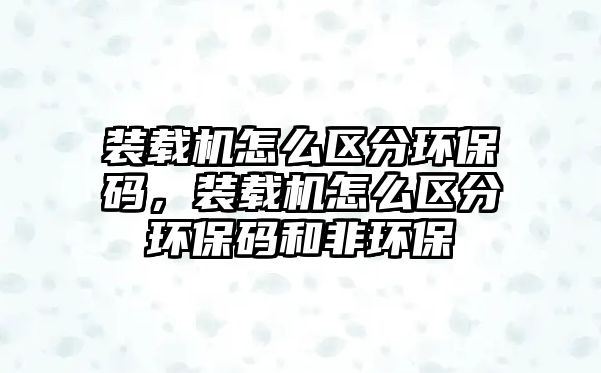 装载机怎么区分环保码，装载机怎么区分环保码和非环保